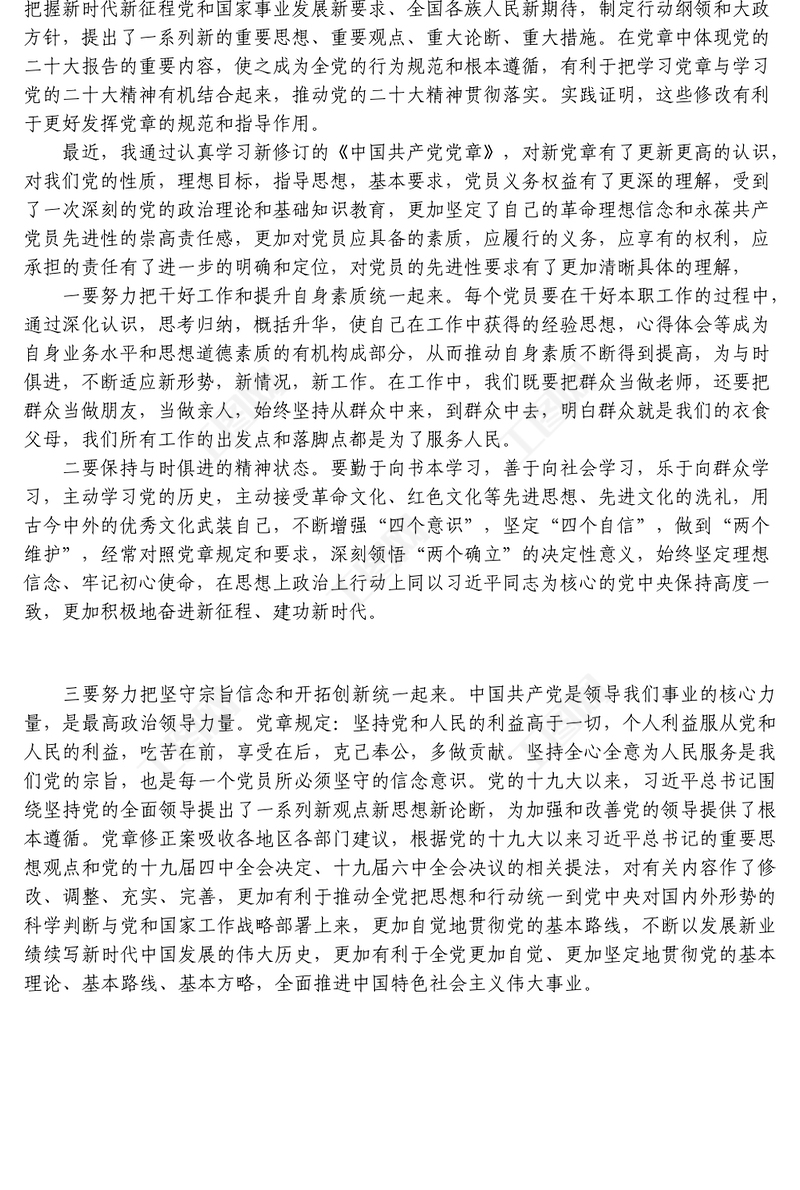 把握新时代新征程党和国家事业发展新要求、全国各族人民新期待，制定行动纲领和大政方针，提出了一系列新的重要思想、重要观点、重大论断、重大措施。在党章中体现党的二十大报告的重要内容，使之成为全党的行为规范和根本遵循，有利于把学习党章与学习党的二十大精神有机结合起来，推动党的二十大精神贯彻落实。实践证明，这些修改有利于更好发挥党章的规范和指导作用。

最近，我通过认真学习新修订的《中国共产党党章》，对新党章有了更新更高的认识，对我们党的性质，理想目标，指导思想，基本要求，党员义务权益有了更深的理解，受到了一次深刻的党的政治理论和基础知识教育，更加坚定了自己的革命理想信念和永葆共产党员先进性的崇高责任感，更加对党员应具备的素质，应履行的义务，应享有的权利，应承担的责任有了进一步的明确和定位，对党员的先进性要求有了更加清晰具体的理解，

一要努力把干好工作和提升自身素质统一起来。每个党员要在干好本职工作的过程中，通过深化认识，思考归纳，概括升华，使自己在工作中获得的经验思想，心得体会等成为自身业务水平和思想道德素质的有机构成部分，从而推动自身素质不断得到提高，为与时俱进，不断适应新形势，新情况，新工作。在工作中，我们既要把群众当做老师，还要把群众当做朋友，当做亲人，始终坚持从群众中来，到群众中去，明白群众就是我们的衣食父母，我们所有工作的出发点和落脚点都是为了服务人民。

二要保持与时俱进的精神状态。要勤于向书本学习，善于向社会学习，乐于向群众学习，主动学习党的历史，主动接受革命文化、红色文化等先进思想、先进文化的洗礼，用古今中外的优秀文化武装自己，不断增强“四个意识”，坚定“四个自信”，做到“两个维护”，经常对照党章规定和要求，深刻领悟“两个确立”的决定性意义，始终坚定理想信念、牢记初心使命，在思想上政治上行动上同以习近平同志为核心的党中央保持高度一致，更加积极地奋进新征程、建功新时代。

三要努力把坚守宗旨信念和开拓创新统一起来。中国共产党是领导我们事业的核心力量，是最高政治领导力量。党章规定：坚持党和人民的利益高于一切，个人利益服从党和人民的利益，吃苦在前，享受在后，克己奉公，多做贡献。坚持全心全意为人民服务是我们党的宗旨，也是每一个党员所必须坚守的信念意识。党的十九大以来，习近平总书记围绕坚持党的全面领导提出了一系列新观点新思想新论断，为加强和改善党的领导提供了根本遵循。党章修正案吸收各地区各部门建议，根据党的十九大以来习近平总书记的重要思想观点和党的十九届四中全会决定、十九届六中全会决议的相关提法，对有关内容作了修改、调整、充实、完善，更加有利于推动全党把思想和行动统一到党中央对国内外形势的科学判断与党和国家工作战略部署上来，更加自觉地贯彻党的基本路线，不断以发展新业绩续写新时代中国发展的伟大历史，更加有利于全党更加自觉、更加坚定地贯彻党的基本理论、基本路线、基本方略，全面推进中国特色社会主义伟大事业。